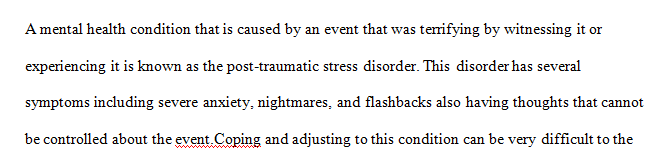 A mental health condition that is caused by an event that was terrifying by witnessing it or experiencing it is known as the post-traumatic stress disorder. This disorder has several symptoms including severe anxiety, nightmares, and flashbacks also having thoughts that cannot be controlled about the event.Coping and adjusting to this condition can be very difficult to the